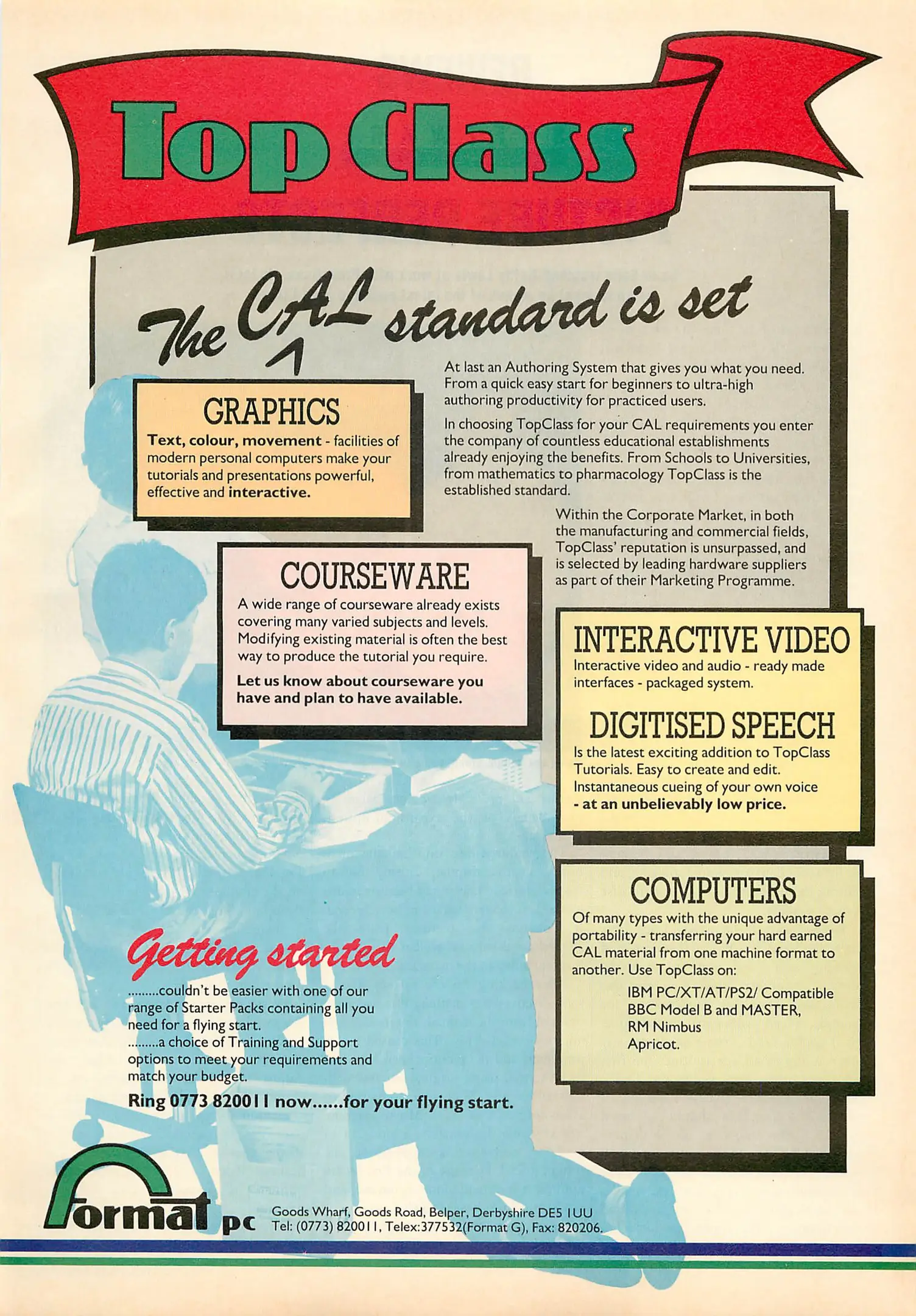 Top Class

The CAL standard is set

GRAPHICS
Text, colour, movement - facilities of modern personal computers make your tutorials and presentations powerful, effective and interactive.

At last an Authoring System that gives you what you need. From a quick easy start for beginners to ultra-high authoring productivity for practiced users.

In choosing TopClass for your CAL requirements you enter the company of countless educational establishments already enjoying the benefits. From Schools to Universities, from mathematics to pharmacology TopClass is the established standard.

Within the Corporate Market, in both the manufacturing and commercial fields, TopClass' reputation is unsurpassed, and is selected by leading hardware suppliers as part of their Marketing Programme.

COURSEWARE
A wide range of courseware already exists covering many varied subjects and levels. Modifying existing material is often the best way to produce the tutorial you require.

Let us know about courseware you have and plan to have available.

INTERACTIVE VIDEO
Interactive video and audio - ready made interfaces - packaged system.

DIGITISED SPEECH
Is the latest exciting addition to TopClass Tutorials. Easy to create and edit. Instantaneous cueing of your own voice - at an unbelievably low price.

COMPUTERS
Of many types with the unique advantage of portability - transferring your hard earned CAL material from one machine format to another. Use TopClass on:
IBM PC/XT/AT/PS2/ Compatible
BBC Model B and MASTER,
RM Nimbus
Apricot.

Getting started
.........couldn't be easier with one of our range of Starter Packs containing all you need for a flying start.
.........a choice of Training and Support options to meet your requirements and match your budget.

Ring 0773 820011 now......for your flying start.

Format pc
Goods Wharf, Goods Road, Belper, Derbyshire DE5 1UU
Tel: (0773) 820011, Telex:377532(Format G), Fax: 820206.